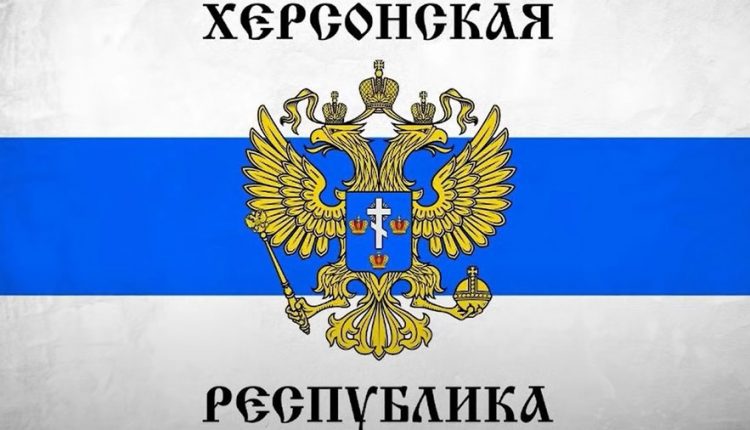 ХЕРСОНСКАЯ

РЕСПУБЛИКА